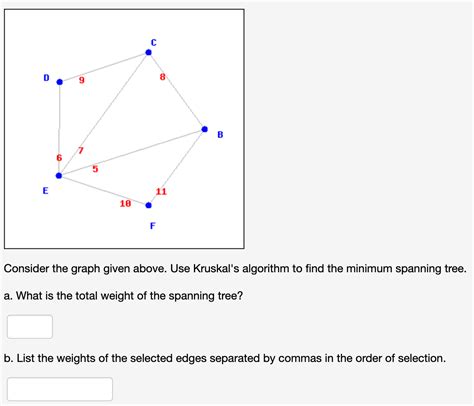 C
D
9
8
B
6
7
5
E
11
10
F

Consider the graph given above. Use Kruskal's algorithm to find the minimum spanning tree.

a. What is the total weight of the spanning tree?

b. List the weights of the selected edges separated by commas in the order of selection.